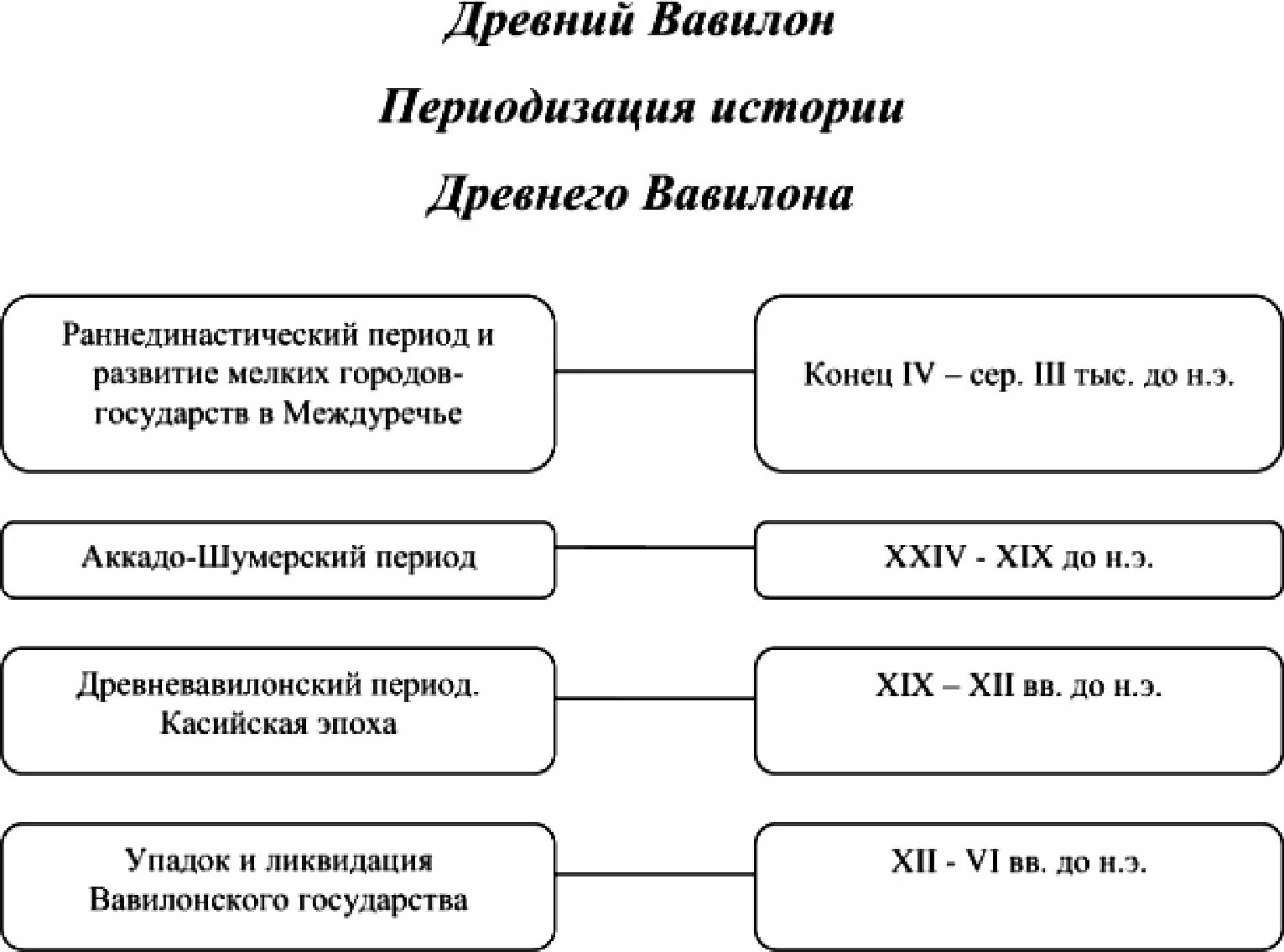 Древний Вавилон

Периодизация истории

Древнего Вавилона

Раннединастический период и развитие мелких городов-государств в Междуречье

Конец IV – сер. III тыс. до н.э.

Аккадо-Шумерский период

XXIV - XIX до н.э.

Древневавилонский период. Касийская эпоха

XIX – XII вв. до н.э.

Упадок и ликвидация Вавилонского государства

XII - VI вв. до н.э.